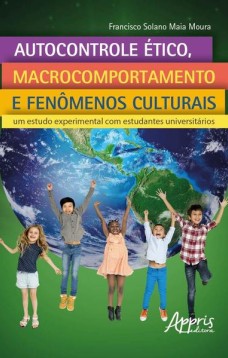 Francisco Solano Maia Moura

AUTOCONTROLE ÉTICO, MACROCOMPORTAMENTO E FENÔMENOS CULTURAIS

um estudo experimental com estudantes universitários

Appris editora